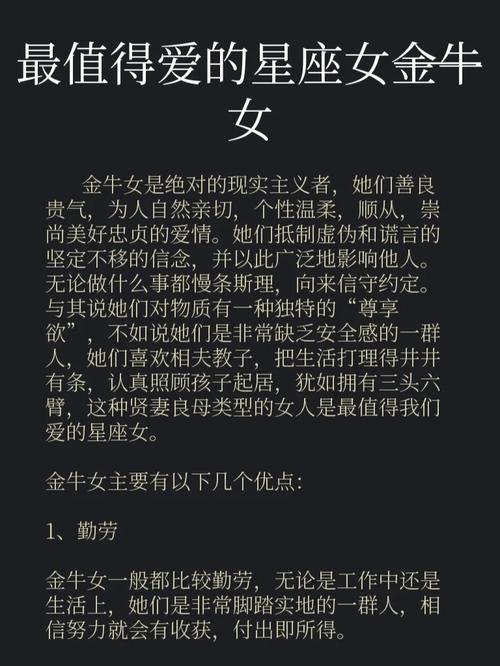 最值得爱的星座女金牛女

金牛女是绝对的现实主义者，她们善良贵气，为人自然亲切，个性温柔，顺从，崇尚美好忠贞的爱情。她们抵制虚伪和谎言的坚定不移的信念，并以此广泛地影响他人。无论做什么事都慢条斯理，向来信守约定。与其说她们对物质有一种独特的“尊享欲”，不如说她们是非常缺乏安全感的一群人，她们喜欢相夫教子，把生活打理得井井有条，认真照顾孩子起居，犹如拥有三头六臂，这种贤妻良母类型的女人是最值得我们爱的星座女。

金牛女主要有以下几个优点：

1、勤劳

金牛女一般都比较勤劳，无论是工作中还是生活上，她们是非常脚踏实地的一群人，相信努力就会有收获，付出即所得。